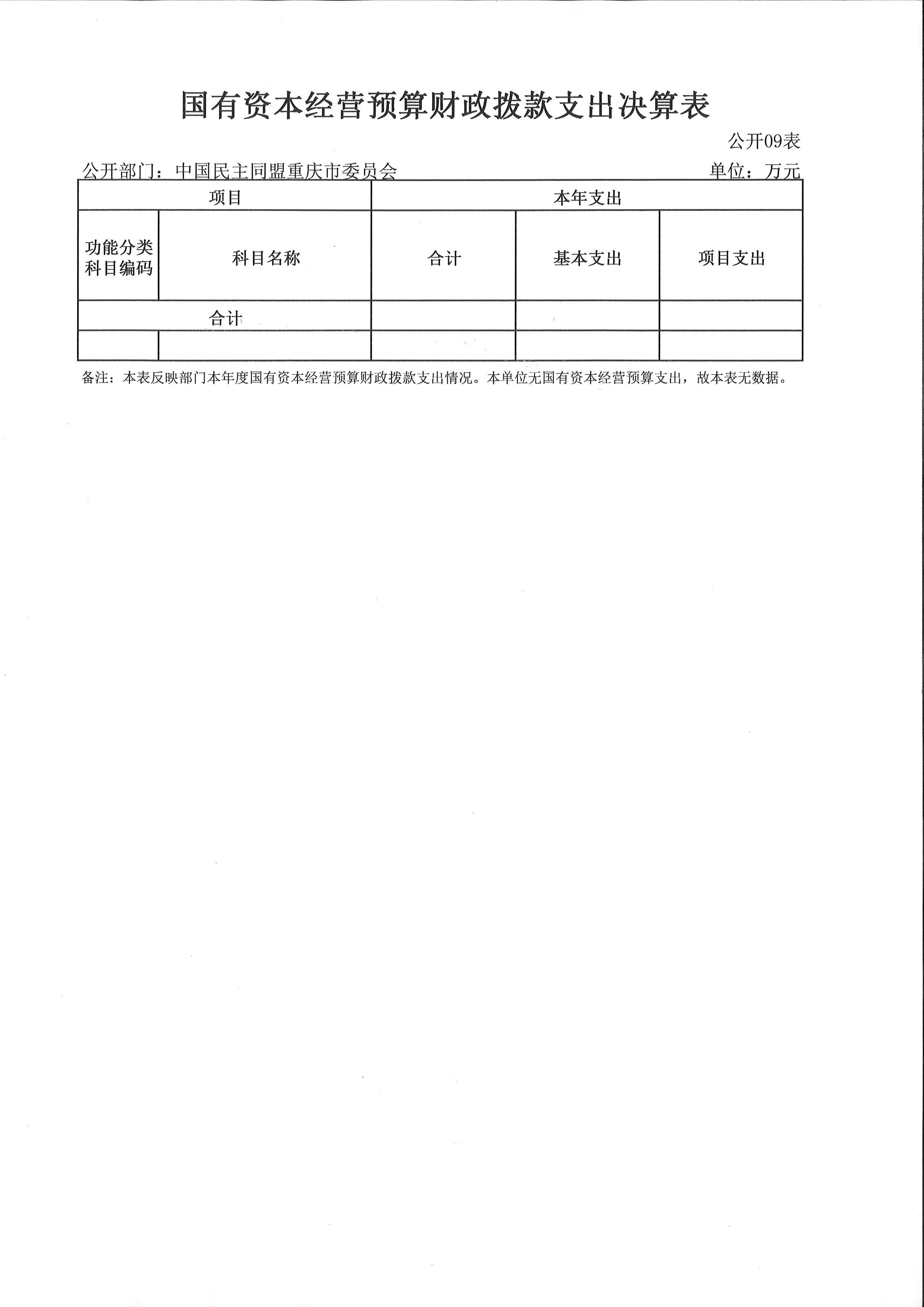 国有资本经营预算财政拨款支出决算表

公开09表

公开部门：中国民主同盟重庆市委员会　　单位：万元

| 项目 | | 本年支出 | | |
|---|---|---|---|---|
| 功能分类科目编码 | 科目名称 | 合计 | 基本支出 | 项目支出 |
| 合计 | | | | |
| | | | | |

备注：本表反映部门本年度国有资本经营预算财政拨款支出情况。本单位无国有资本经营预算支出，故本表无数据。